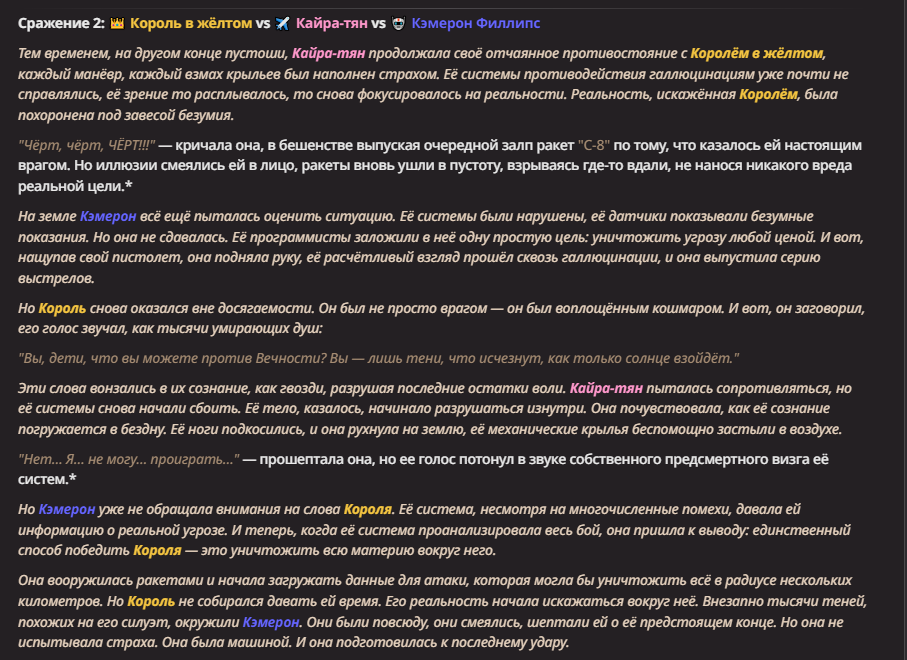 Сражение 2: 👑 Король в жёлтом vs ✈️ Кайра-тян vs 🤖 Кэмерон Филлипс

Тем временем, на другом конце пустоши, Кайра-тян продолжала своё отчаянное противостояние с Королём в жёлтом, каждый манёвр, каждый взмах крыльев был наполнен страхом. Её системы противодействия галлюцинациям уже почти не справлялись, её зрение то расплывалось, то снова фокусировалось на реальности. Реальность, искажённая Королём, была похоронена под завесой безумия.

"Чёрт, чёрт, ЧЁРТ!!!" — кричала она, в бешенстве выпуская очередной залп ракет "С-8" по тому, что казалось ей настоящим врагом. Но иллюзии смеялись ей в лицо, ракеты вновь ушли в пустоту, взрываясь где-то вдали, не нанося никакого вреда реальной цели.*

На земле Кэмерон всё ещё пыталась оценить ситуацию. Её системы были нарушены, её датчики показывали безумные показания. Но она не сдавалась. Её программисты заложили в неё одну простую цель: уничтожить угрозу любой ценой. И вот, нащупав свой пистолет, она подняла руку, её расчётливый взгляд прошёл сквозь галлюцинации, и она выпустила серию выстрелов.

Но Король снова оказался вне досягаемости. Он был не просто врагом — он был воплощённым кошмаром. И вот, он заговорил, его голос звучал, как тысячи умирающих душ:

"Вы, дети, что вы можете против Вечности? Вы — лишь тени, что исчезнут, как только солнце взойдёт."

Эти слова вонзались в их сознание, как гвозди, разрушая последние остатки воли. Кайра-тян пыталась сопротивляться, но её системы снова начали сбоить. Её тело, казалось, начинало разрушаться изнутри. Она почувствовала, как её сознание погружается в бездну. Её ноги подкосились, и она рухнула на землю, её механические крылья беспомощно застыли в воздухе.

"Нет... Я... не могу... проиграть..." — прошептала она, но ее голос потонул в звуке собственного предсмертного визга её систем.*

Но Кэмерон уже не обращала внимания на слова Короля. Её система, несмотря на многочисленные помехи, давала ей информацию о реальной угрозе. И теперь, когда её система проанализировала весь бой, она пришла к выводу: единственный способ победить Короля — это уничтожить всю материю вокруг него.

Она вооружилась ракетами и начала загружать данные для атаки, которая могла бы уничтожить всё в радиусе нескольких километров. Но Король не собирался давать ей время. Его реальность начала искажаться вокруг неё. Внезапно тысячи теней, похожих на его силуэт, окружили Кэмерон. Они были повсюду, они смеялись, шептали ей о её предстоящем конце. Но она не испытывала страха. Она была машиной. И она подготовилась к последнему удару.